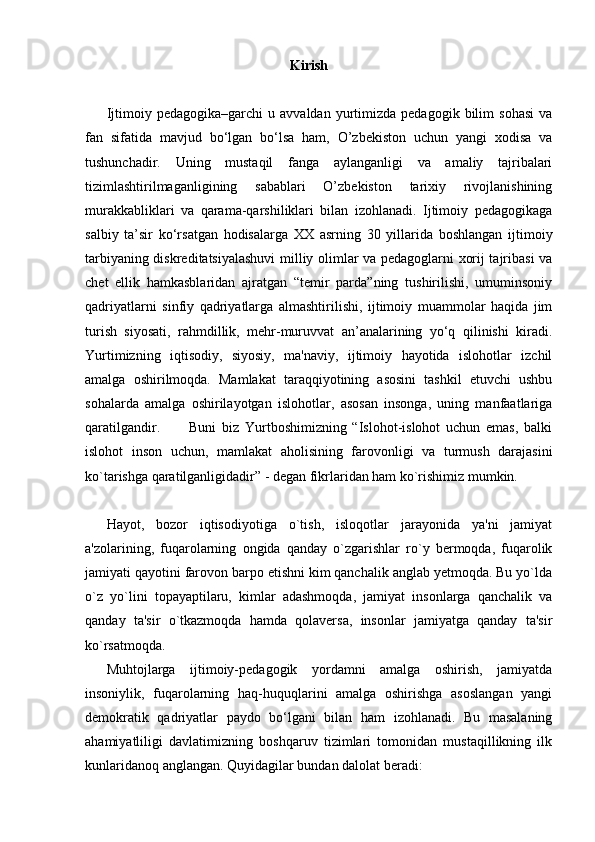 Kirish

Ijtimoiy pedagogika–garchi u avvaldan yurtimizda pedagogik bilim sohasi va fan sifatida mavjud bo‘lgan bo‘lsa ham, O’zbekiston uchun yangi xodisa va tushunchadir. Uning mustaqil fanga aylanganligi va amaliy tajribalari tizimlashtirilmaganligining sabablari O’zbekiston tarixiy rivojlanishining murakkabliklari va qarama-qarshiliklari bilan izohlanadi. Ijtimoiy pedagogikaga salbiy ta’sir ko‘rsatgan hodisalarga XX asrning 30 yillarida boshlangan ijtimoiy tarbiyaning diskreditatsiyalashuvi milliy olimlar va pedagoglarni xorij tajribasi va chet ellik hamkasblaridan ajratgan “temir parda”ning tushirilishi, umuminsoniy qadriyatlarni sinfiy qadriyatlarga almashtirilishi, ijtimoiy muammolar haqida jim turish siyosati, rahmdillik, mehr-muruvvat an’analarining yo‘q qilinishi kiradi. Yurtimizning iqtisodiy, siyosiy, ma'naviy, ijtimoiy hayotida islohotlar izchil amalga oshirilmoqda. Mamlakat taraqqiyotining asosini tashkil etuvchi ushbu sohalarda amalga oshirilayotgan islohotlar, asosan insonga, uning manfaatlariga qaratilgandir. Buni biz Yurtboshimizning “Islohot-islohot uchun emas, balki islohot inson uchun, mamlakat aholisining farovonligi va turmush darajasini ko`tarishga qaratilganligidadir” - degan fikrlaridan ham ko`rishimiz mumkin.

Hayot, bozor iqtisodiyotiga o`tish, isloqotlar jarayonida ya'ni jamiyat a'zolarining, fuqarolarning ongida qanday o`zgarishlar ro`y bermoqda, fuqarolik jamiyati qayotini farovon barpo etishni kim qanchalik anglab yetmoqda. Bu yo`lda o`z yo`lini topayaptilaru, kimlar adashmoqda, jamiyat insonlarga qanchalik va qanday ta'sir o`tkazmoqda hamda qolaversa, insonlar jamiyatga qanday ta'sir ko`rsatmoqda.

Muhtojlarga ijtimoiy-pedagogik yordamni amalga oshirish, jamiyatda insoniylik, fuqarolarning haq-huquqlarini amalga oshirishga asoslangan yangi demokratik qadriyatlar paydo bo‘lgani bilan ham izohlanadi. Bu masalaning ahamiyatliligi davlatimizning boshqaruv tizimlari tomonidan mustaqillikning ilk kunlaridanoq anglangan. Quyidagilar bundan dalolat beradi: